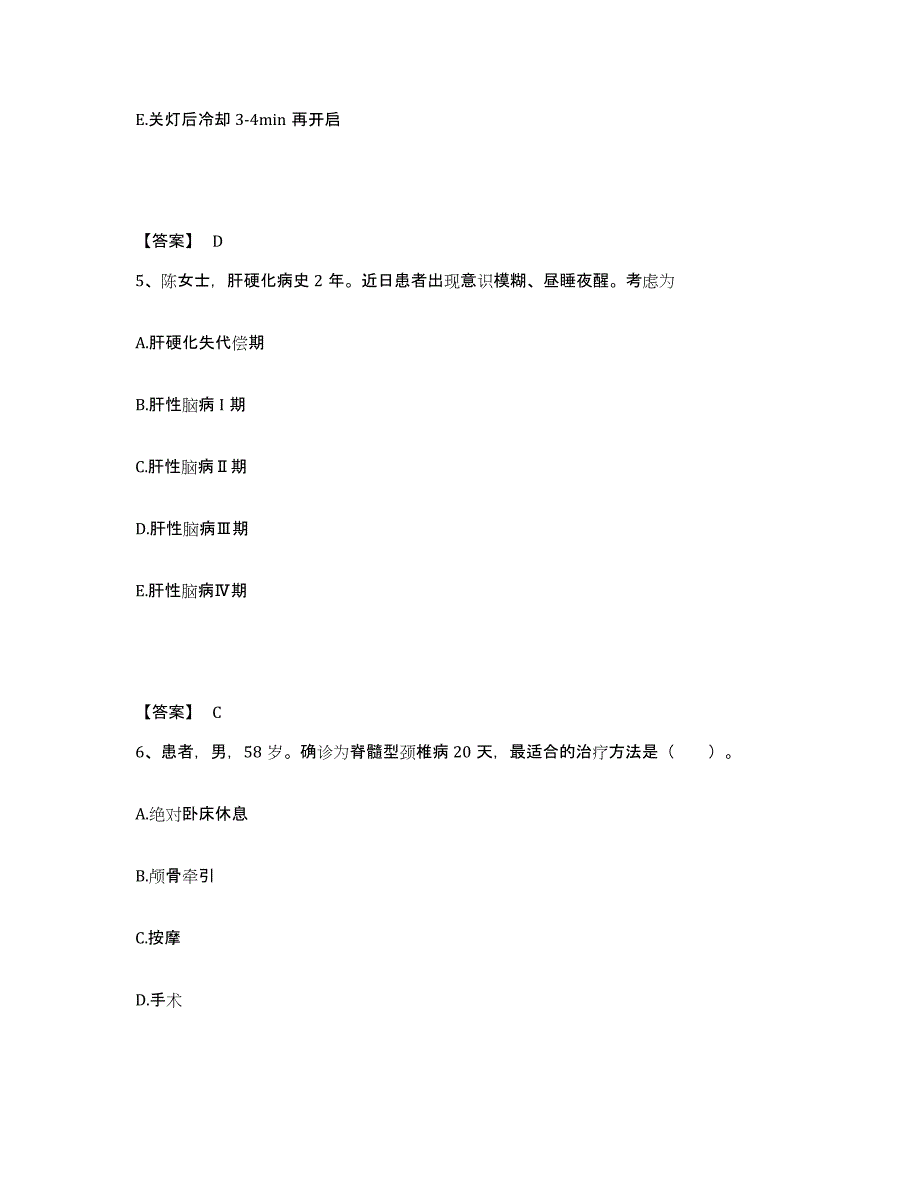 E.关灯后冷却 3-4min 再开启

【答案】 D

5、陈女士，肝硬化病史 2 年。近日患者出现意识模糊、昼睡夜醒。考虑为

A.肝硬化失代偿期

B.肝性脑病Ⅰ期

C.肝性脑病Ⅱ期

D.肝性脑病Ⅲ期

E.肝性脑病Ⅳ期

【答案】 C

6、患者，男，58 岁。确诊为脊髓型颈椎病 20 天，最适合的治疗方法是（　　）。

A.绝对卧床休息

B.颅骨牵引

C.按摩

D.手术